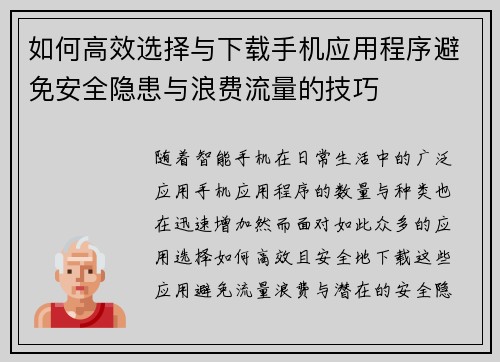 如何高效选择与下载手机应用程序避免安全隐患与浪费流量的技巧

随着智能手机在日常生活中的广泛应用手机应用程序的数量与种类也在迅速增加然而面对如此众多的应用选择如何高效且安全地下载这些应用避免流量浪费与潜在的安全隐